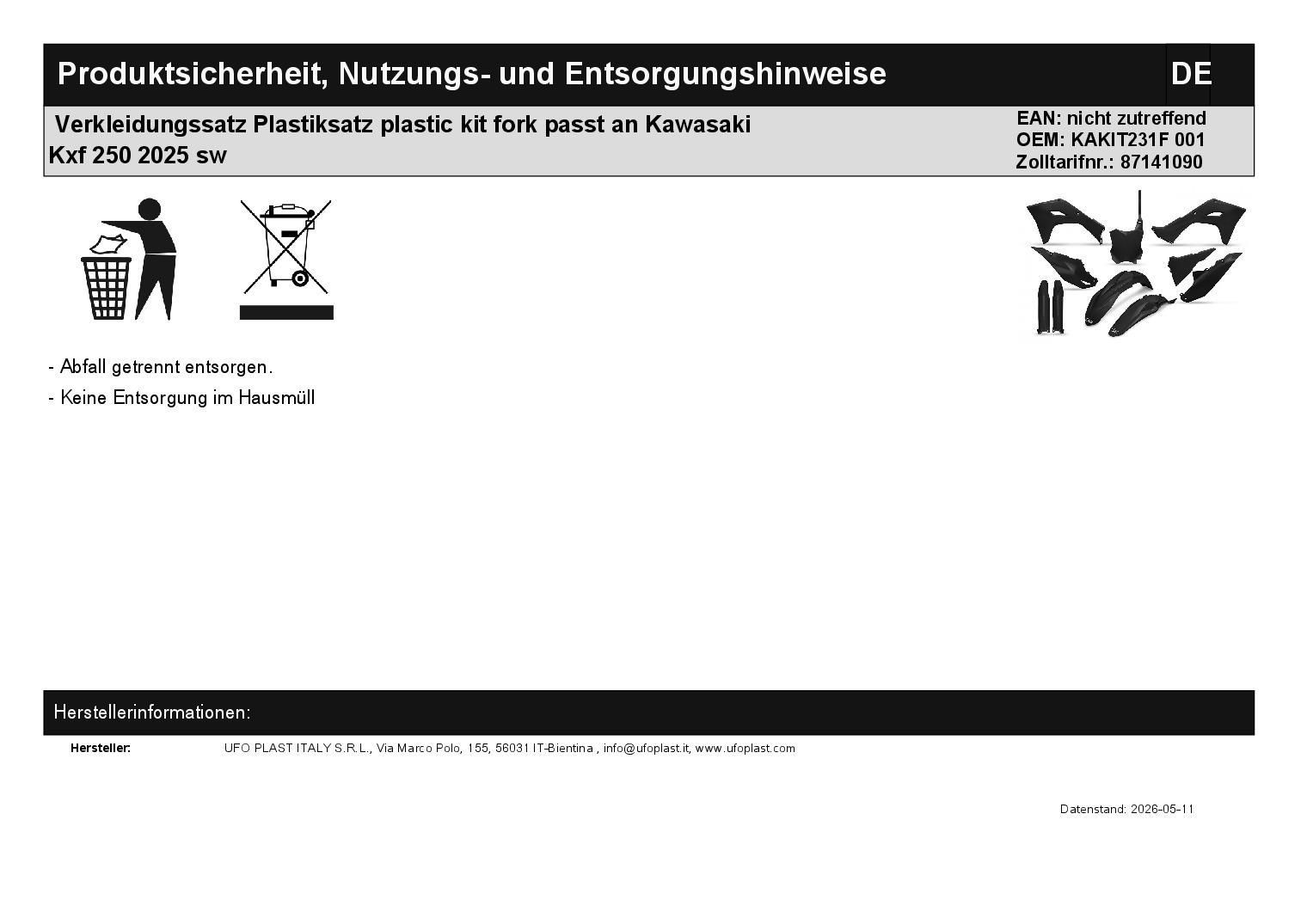 Produktsicherheit, Nutzungs- und Entsorgungshinweise

DE

Verkleidungssatz Plastiksatz plastic kit fork passt an Kawasaki Kxf 250 2025 sw

EAN: nicht zutreffend
OEM: KAKIT231F 001
Zolltarifnr.: 87141090

- Abfall getrennt entsorgen.
- Keine Entsorgung im Hausmüll

Herstellerinformationen:

Hersteller: UFO PLAST ITALY S.R.L., Via Marco Polo, 155, 56031 IT-Bientina , info@ufoplast.it, www.ufoplast.com

Datenstand: 2026-05-11